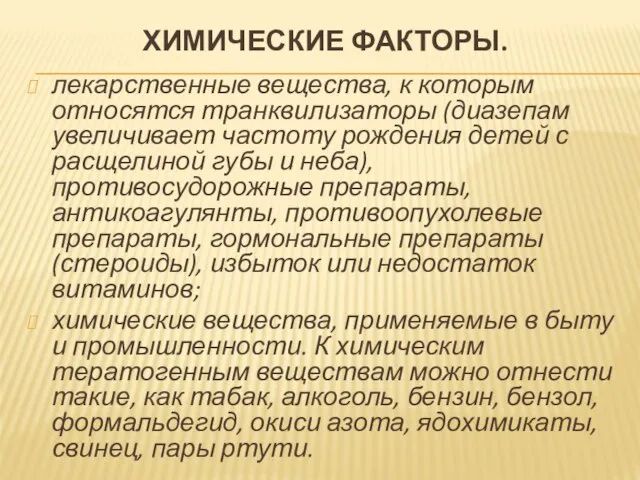 ХИМИЧЕСКИЕ ФАКТОРЫ.

лекарственные вещества, к которым относятся транквилизаторы (диазепам увеличивает частоту рождения детей с расщелиной губы и неба), противосудорожные препараты, антикоагулянты, противоопухолевые препараты, гормональные препараты (стероиды), избыток или недостаток витаминов;

химические вещества, применяемые в быту и промышленности. К химическим тератогенным веществам можно отнести такие, как табак, алкоголь, бензин, бензол, формальдегид, окиси азота, ядохимикаты, свинец, пары ртути.